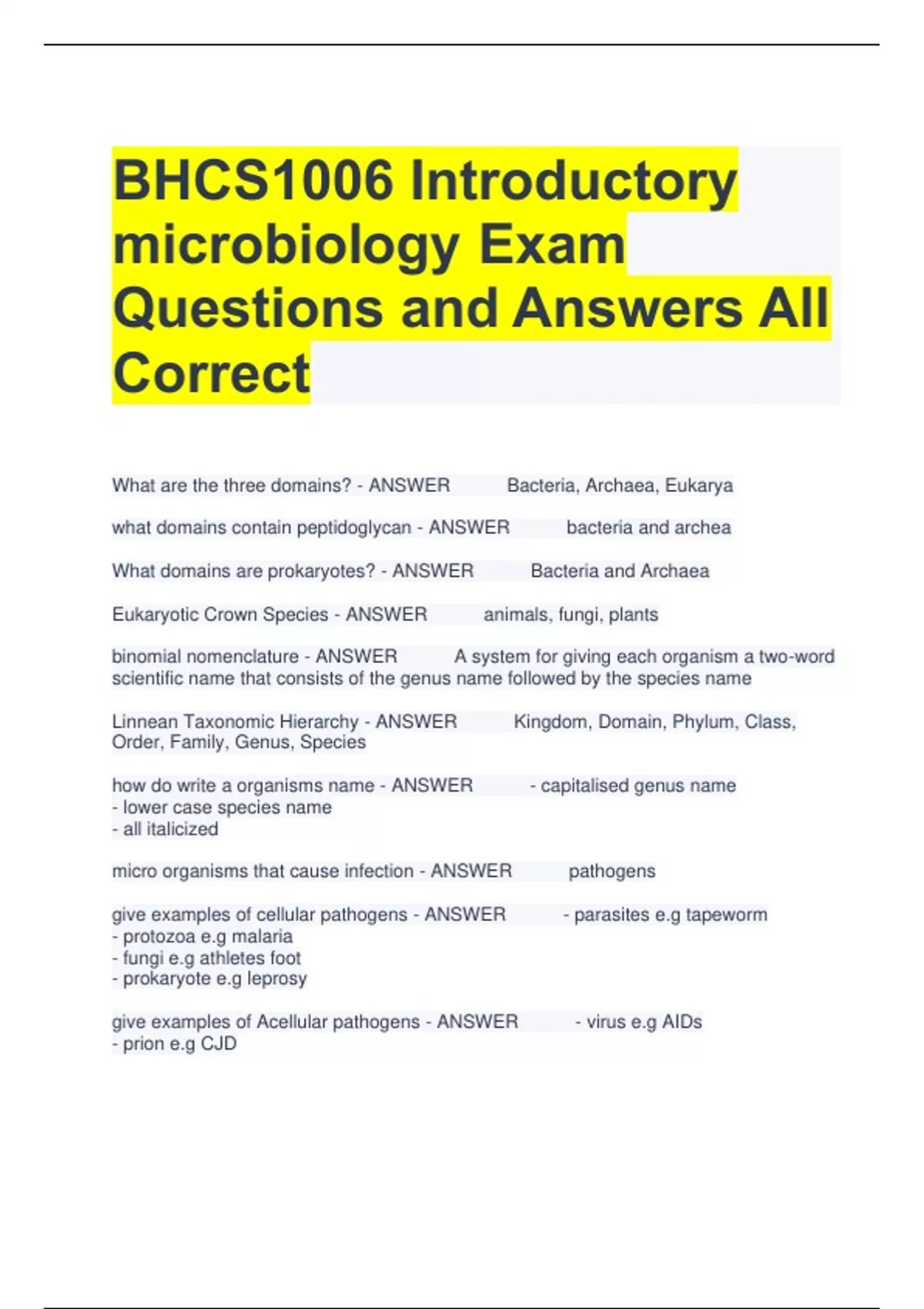 BHCS1006 Introductory microbiology Exam Questions and Answers All Correct

What are the three domains? - ANSWER Bacteria, Archaea, Eukarya

what domains contain peptidoglycan - ANSWER bacteria and archea

What domains are prokaryotes? - ANSWER Bacteria and Archaea

Eukaryotic Crown Species - ANSWER animals, fungi, plants

binomial nomenclature - ANSWER A system for giving each organism a two-word scientific name that consists of the genus name followed by the species name

Linnean Taxonomic Hierarchy - ANSWER Kingdom, Domain, Phylum, Class, Order, Family, Genus, Species

how do write a organisms name - ANSWER - capitalised genus name
- lower case species name
- all italicized

micro organisms that cause infection - ANSWER pathogens

give examples of cellular pathogens - ANSWER - parasites e.g tapeworm
- protozoa e.g malaria
- fungi e.g athletes foot
- prokaryote e.g leprosy

give examples of Acellular pathogens - ANSWER - virus e.g AIDs
- prion e.g CJD